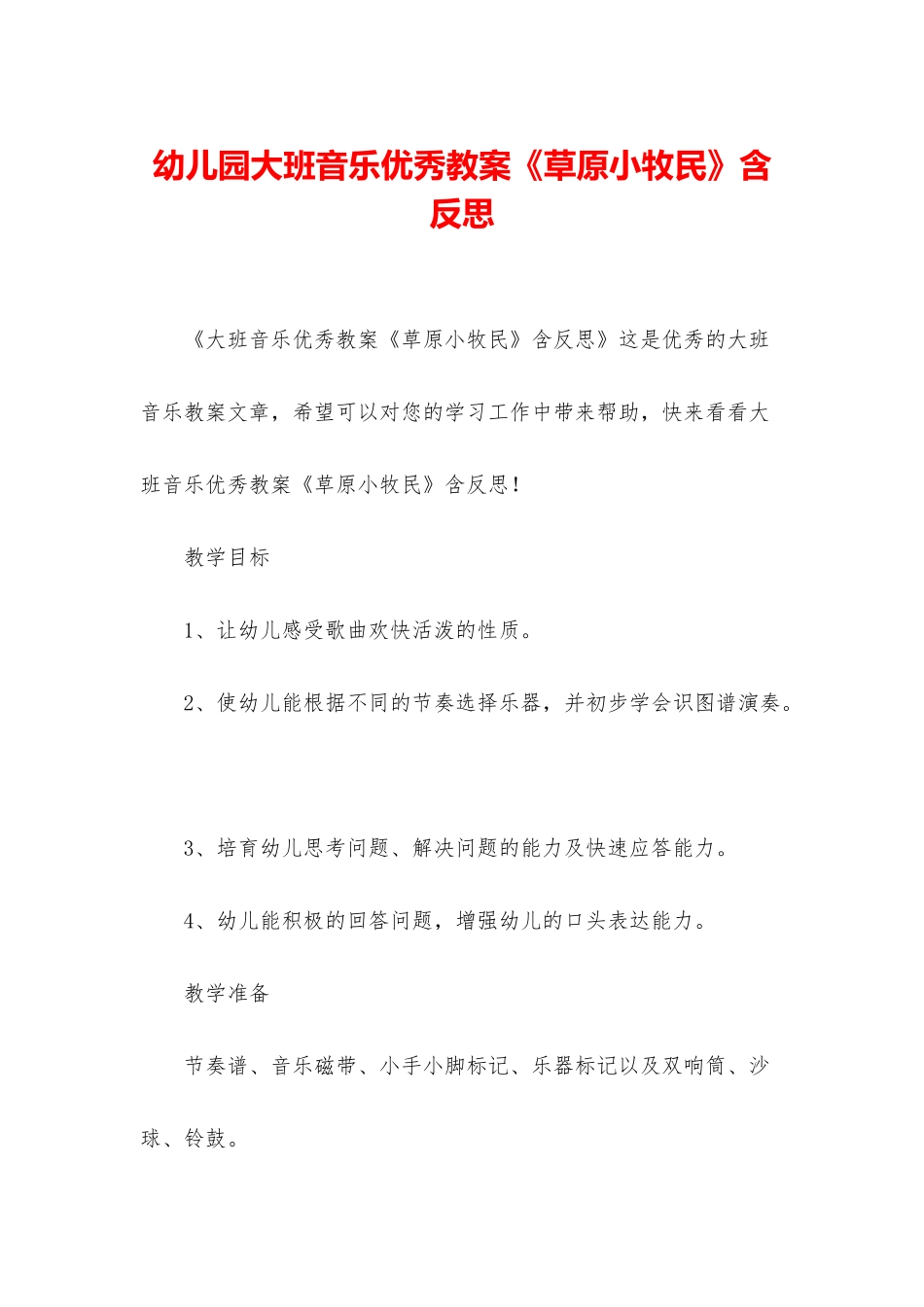 幼儿园大班音乐优秀教案《草原小牧民》含反思

《大班音乐优秀教案《草原小牧民》含反思》这是优秀的大班音乐教案文章，希望可以对您的学习工作中带来帮助，快来看看大班音乐优秀教案《草原小牧民》含反思！

教学目标

1、让幼儿感受歌曲欢快活泼的性质。

2、使幼儿能根据不同的节奏选择乐器，并初步学会识图谱演奏。

3、培育幼儿思考问题、解决问题的能力及快速应答能力。

4、幼儿能积极的回答问题，增强幼儿的口头表达能力。

教学准备

节奏谱、音乐磁带、小手小脚标记、乐器标记以及双响筒、沙球、铃鼓。